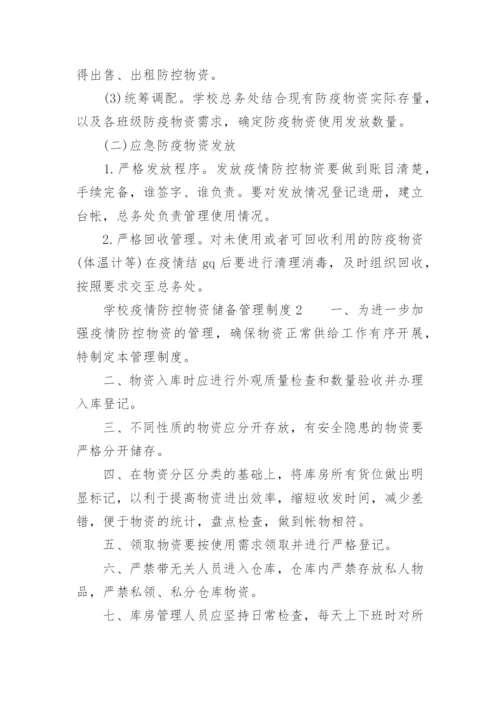 得出售、出租防控物资。

(3)统筹调配。学校总务处结合现有防疫物资实际存量，以及各班级防疫物资需求，确定防疫物资使用发放数量。

(二)应急防疫物资发放

1.严格发放程序。发放疫情防控物资要做到账目清楚，手续完备，谁签字、谁负责。要对发放情况登记造册，建立台帐，总务处负责管理使用情况。

2.严格回收管理。对未使用或者可回收利用的防疫物资(体温计等)在疫情结gq后要进行清理消毒，及时组织回收，按照要求交至总务处。

学校疫情防控物资储备管理制度2　　一、为进一步加强疫情防控物资的管理，确保物资正常供给工作有序开展，特制定本管理制度。

二、物资入库时应进行外观质量检查和数量验收并办理入库登记。

三、不同性质的物资应分开存放，有安全隐患的物资要严格分开储存。

四、在物资分区分类的基础上，将库房所有货位做出明显标记，以利于提高物资进出效率，缩短收发时间，减少差错，便于物资的统计，盘点检查，做到帐物相符。

五、领取物资要按使用需求领取并进行严格登记。

六、严禁带无关人员进入仓库，仓库内严禁存放私人物品，严禁私领、私分仓库物资。

七、库房管理人员应坚持日常检查，每天上下班时对所